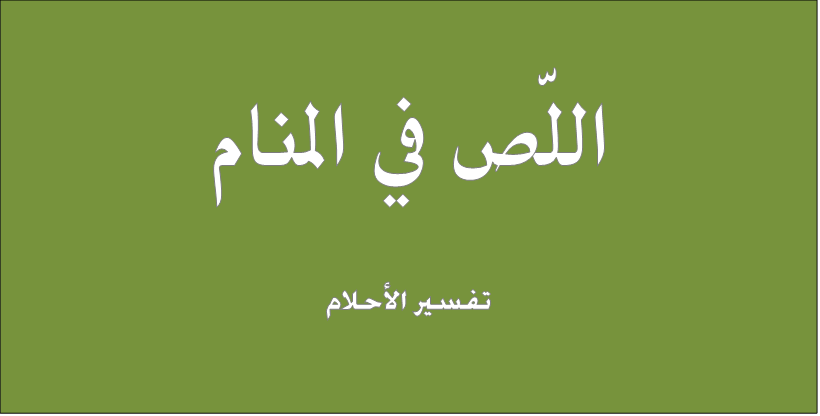 اللّص في المنام

تفسير الأحلام